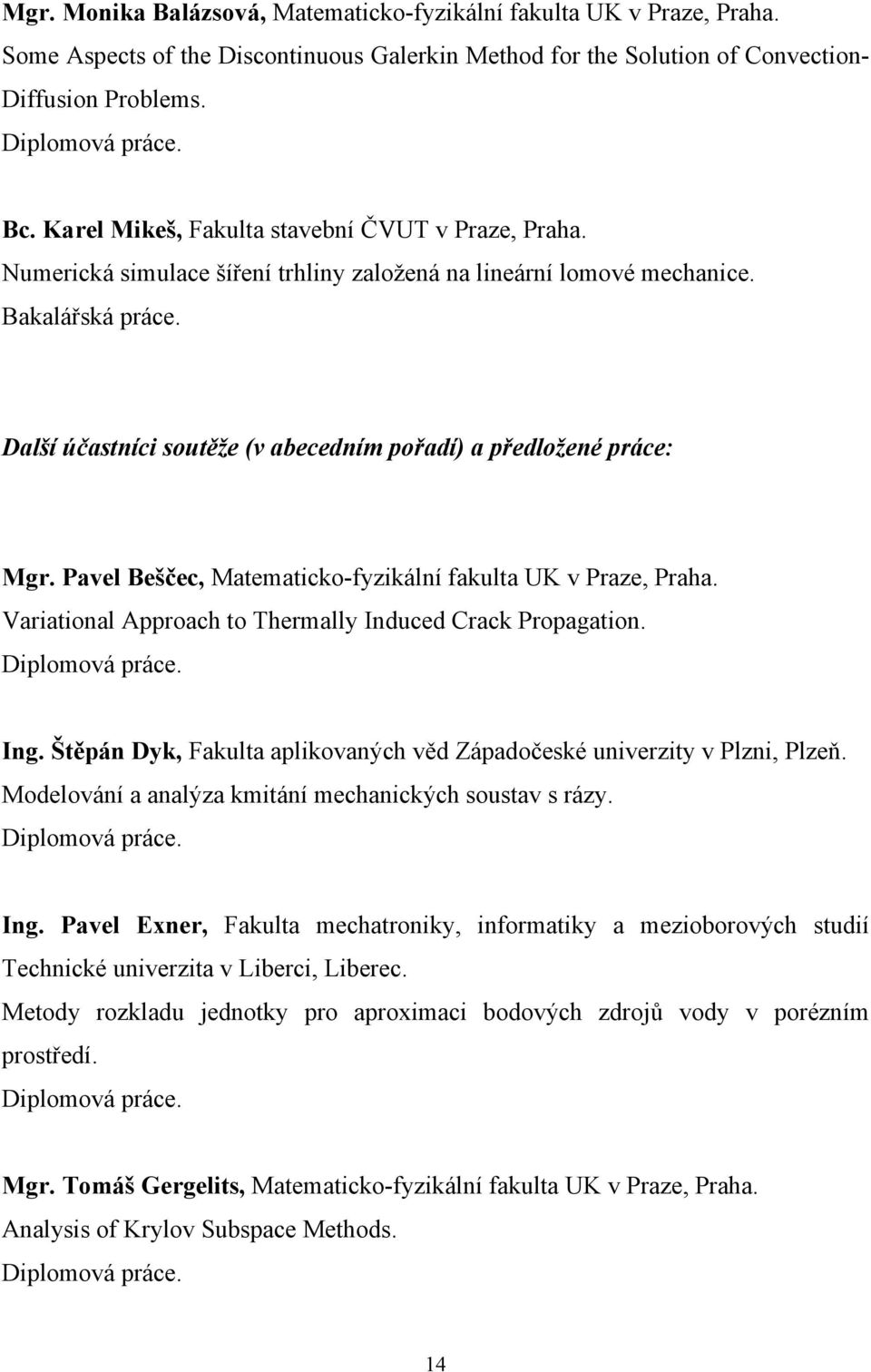 Mgr. Monika Balázsová, Matematicko-fyzikální fakulta UK v Praze, Praha. Some Aspects of the Discontinuous Galerkin Method for the Solution of Convection-Diffusion Problems. Diplomová práce.

Bc. Karel Mikeš, Fakulta stavební ČVUT v Praze, Praha. Numerická simulace šíření trhliny založená na lineární lomové mechanice. Bakalářská práce.

Další účastníci soutěže (v abecedním pořadí) a předložené práce:

Mgr. Pavel Beščec, Matematicko-fyzikální fakulta UK v Praze, Praha. Variational Approach to Thermally Induced Crack Propagation. Diplomová práce.

Ing. Štěpán Dyk, Fakulta aplikovaných věd Západočeské univerzity v Plzni, Plzeň. Modelování a analýza kmitání mechanických soustav s rázy. Diplomová práce.

Ing. Pavel Exner, Fakulta mechatroniky, informatiky a mezioborových studií Technické univerzita v Liberci, Liberec. Metody rozkladu jednotky pro aproximaci bodových zdrojů vody v porézním prostředí. Diplomová práce.

Mgr. Tomáš Gergelits, Matematicko-fyzikální fakulta UK v Praze, Praha. Analysis of Krylov Subspace Methods. Diplomová práce.

14